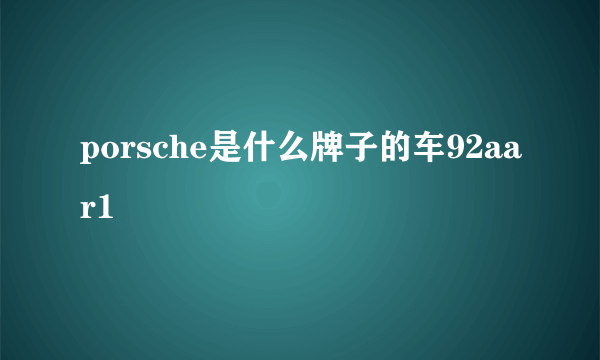 porsche是什么牌子的车92aar1